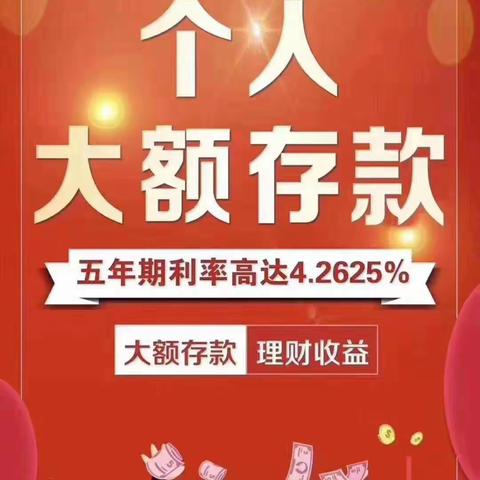 个人
大额存款

五年期利率高达4.2625%

大额存款 理财收益